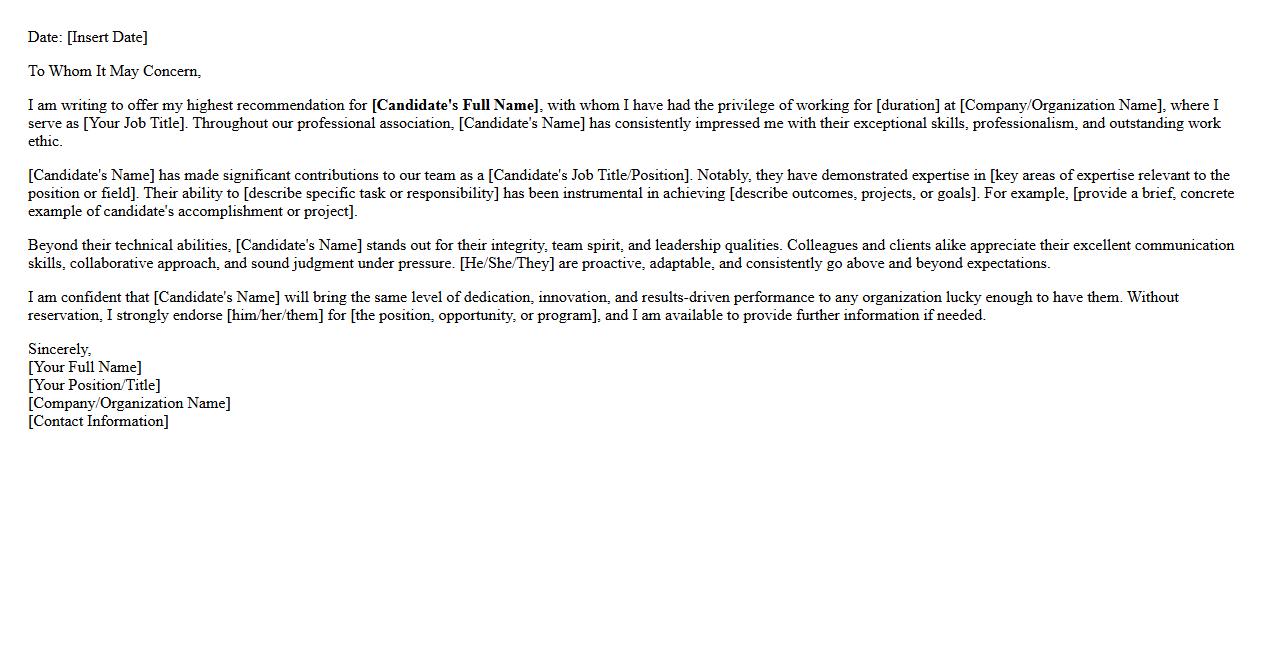 Date: [Insert Date]

To Whom It May Concern,

I am writing to offer my highest recommendation for [Candidate's Full Name], with whom I have had the privilege of working for [duration] at [Company/Organization Name], where I serve as [Your Job Title]. Throughout our professional association, [Candidate's Name] has consistently impressed me with their exceptional skills, professionalism, and outstanding work ethic.

[Candidate's Name] has made significant contributions to our team as a [Candidate's Job Title/Position]. Notably, they have demonstrated expertise in [key areas of expertise relevant to the position or field]. Their ability to [describe specific task or responsibility] has been instrumental in achieving [describe outcomes, projects, or goals]. For example, [provide a brief, concrete example of candidate's accomplishment or project].

Beyond their technical abilities, [Candidate's Name] stands out for their integrity, team spirit, and leadership qualities. Colleagues and clients alike appreciate their excellent communication skills, collaborative approach, and sound judgment under pressure. [He/She/They] are proactive, adaptable, and consistently go above and beyond expectations.

I am confident that [Candidate's Name] will bring the same level of dedication, innovation, and results-driven performance to any organization lucky enough to have them. Without reservation, I strongly endorse [him/her/them] for [the position, opportunity, or program], and I am available to provide further information if needed.

Sincerely,
[Your Full Name]
[Your Position/Title]
[Company/Organization Name]
[Contact Information]